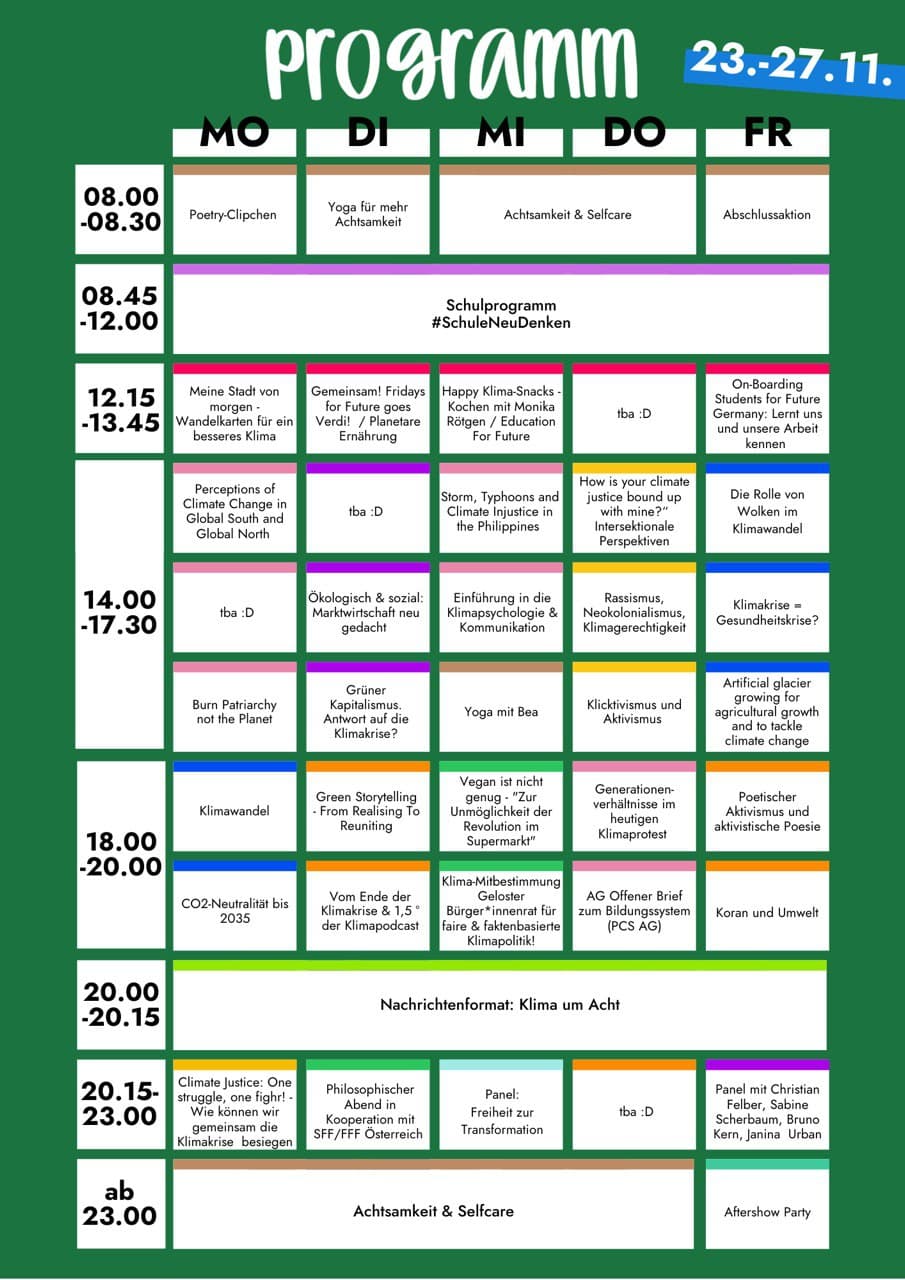 Programm

23.-27.11.

| | MO | DI | MI | DO | FR |
|---|---|---|---|---|---|
| 08.00 -08.30 | Poetry-Clipchen | Yoga für mehr Achtsamkeit | Achtsamkeit & Selfcare | | Abschlussaktion |
| 08.45 -12.00 | Schulprogramm #SchuleNeuDenken | | | | |
| 12.15 -13.45 | Meine Stadt von morgen - Wandelkarten für ein besseres Klima | Gemeinsam! Fridays for Future goes Verdi! / Planetare Ernährung | Happy Klima-Snacks - Kochen mit Monika Rötgen / Education For Future | tba :D | On-Boarding Students for Future Germany: Lernt uns und unsere Arbeit kennen |
| 14.00 -17.30 | Perceptions of Climate Change in Global South and Global North | tba :D | Storm, Typhoons and Climate Injustice in the Philippines | How is your climate justice bound up with mine?" Intersektionale Perspektiven | Die Rolle von Wolken im Klimawandel |
| | tba :D | Ökologisch & sozial: Marktwirtschaft neu gedacht | Einführung in die Klimapsychologie & Kommunikation | Rassismus, Neokolonialismus, Klimagerechtigkeit | Klimakrise = Gesundheitskrise? |
| | Burn Patriarchy not the Planet | Grüner Kapitalismus. Antwort auf die Klimakrise? | Yoga mit Bea | Klicktivismus und Aktivismus | Artificial glacier growing for agricultural growth and to tackle climate change |
| 18.00 -20.00 | Klimawandel | Green Storytelling - From Realising To Reuniting | Vegan ist nicht genug - "Zur Unmöglichkeit der Revolution im Supermarkt" | Generationenverhältnisse im heutigen Klimaprotest | Poetischer Aktivismus und aktivistische Poesie |
| | CO2-Neutralität bis 2035 | Vom Ende der Klimakrise & 1,5 ° der Klimapodcast | Klima-Mitbestimmung Geloster Bürger*innenrat für faire & faktenbasierte Klimapolitik! | AG Offener Brief zum Bildungssystem (PCS AG) | Koran und Umwelt |
| 20.00 -20.15 | Nachrichtenformat: Klima um Acht | | | | |
| 20.15- 23.00 | Climate Justice: One struggle, one fighr! - Wie können wir gemeinsam die Klimakrise besiegen | Philosophischer Abend in Kooperation mit SFF/FFF Österreich | Panel: Freiheit zur Transformation | tba :D | Panel mit Christian Felber, Sabine Scherbaum, Bruno Kern, Janina Urban |
| ab 23.00 | Achtsamkeit & Selfcare | | | | Aftershow Party |